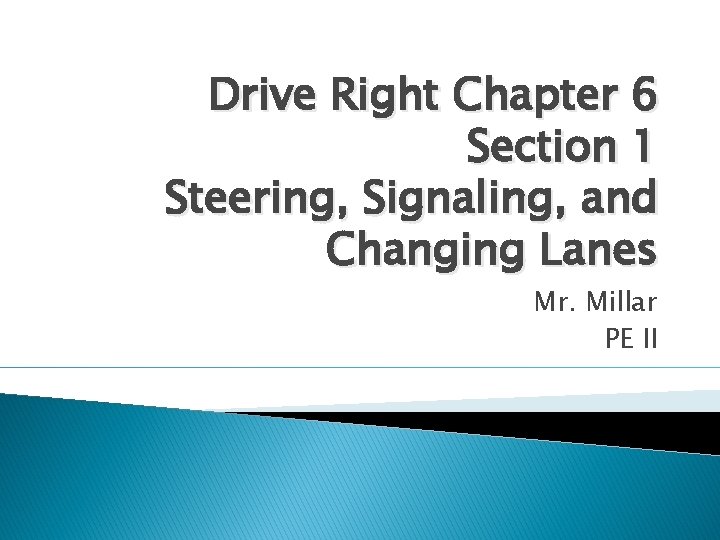 Drive Right Chapter 6
Section 1
Steering, Signaling, and Changing Lanes

Mr. Millar
PE II